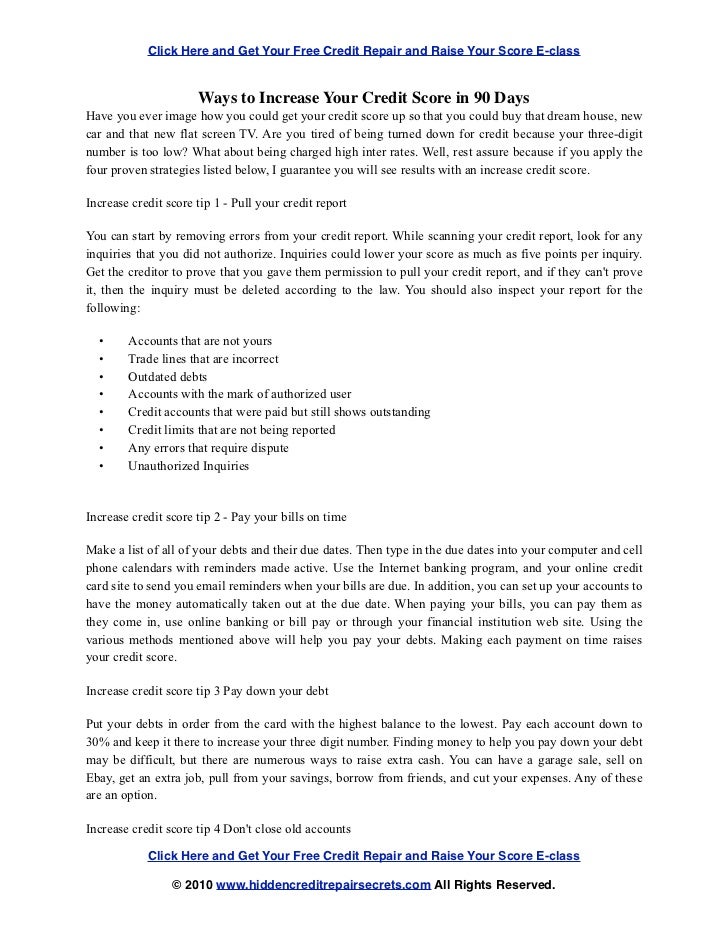 Click Here and Get Your Free Credit Repair and Raise Your Score E-class

Ways to Increase Your Credit Score in 90 Days

Have you ever image how you could get your credit score up so that you could buy that dream house, new car and that new flat screen TV. Are you tired of being turned down for credit because your three-digit number is too low? What about being charged high inter rates. Well, rest assure because if you apply the four proven strategies listed below, I guarantee you will see results with an increase credit score.

Increase credit score tip 1 - Pull your credit report

You can start by removing errors from your credit report. While scanning your credit report, look for any inquiries that you did not authorize. Inquiries could lower your score as much as five points per inquiry. Get the creditor to prove that you gave them permission to pull your credit report, and if they can't prove it, then the inquiry must be deleted according to the law. You should also inspect your report for the following:

• Accounts that are not yours
• Trade lines that are incorrect
• Outdated debts
• Accounts with the mark of authorized user
• Credit accounts that were paid but still shows outstanding
• Credit limits that are not being reported
• Any errors that require dispute
• Unauthorized Inquiries

Increase credit score tip 2 - Pay your bills on time

Make a list of all of your debts and their due dates. Then type in the due dates into your computer and cell phone calendars with reminders made active. Use the Internet banking program, and your online credit card site to send you email reminders when your bills are due. In addition, you can set up your accounts to have the money automatically taken out at the due date. When paying your bills, you can pay them as they come in, use online banking or bill pay or through your financial institution web site. Using the various methods mentioned above will help you pay your debts. Making each payment on time raises your credit score.

Increase credit score tip 3 Pay down your debt

Put your debts in order from the card with the highest balance to the lowest. Pay each account down to 30% and keep it there to increase your three digit number. Finding money to help you pay down your debt may be difficult, but there are numerous ways to raise extra cash. You can have a garage sale, sell on Ebay, get an extra job, pull from your savings, borrow from friends, and cut your expenses. Any of these are an option.

Increase credit score tip 4 Don't close old accounts

Click Here and Get Your Free Credit Repair and Raise Your Score E-class

© 2010 www.hiddencreditrepairsecrets.com All Rights Reserved.